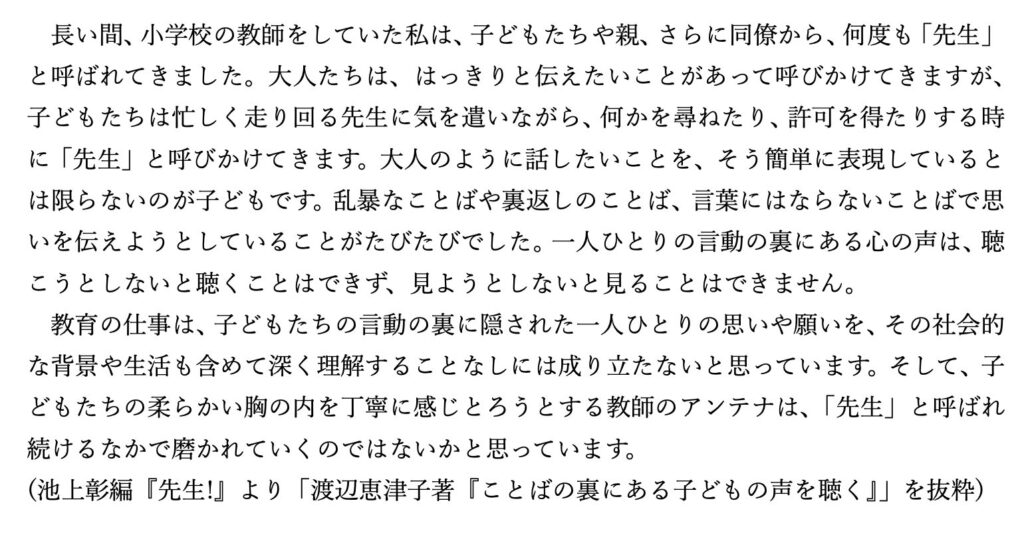 長い間、小学校の教師をしていた私は、子どもたちや親、さらに同僚から、何度も「先生」と呼ばれてきました。大人たちは、はっきりと伝えたいことがあって呼びかけてきますが、子どもたちは忙しく走り回る先生に気を遣いながら、何かを尋ねたり、許可を得たりする時に「先生」と呼びかけてきます。大人のように話したいことを、そう簡単に表現しているとは限らないのが子どもです。乱暴なことばや裏返しのことば、言葉にはならないことばで思いを伝えようとしていることがたびたびでした。一人ひとりの言動の裏にある心の声は、聴こうとしないと聴くことはできず、見ようとしないと見ることはできません。

教育の仕事は、子どもたちの言動の裏に隠された一人ひとりの思いや願いを、その社会的な背景や生活も含めて深く理解することなしには成り立たないと思っています。そして、子どもたちの柔らかい胸の内を丁寧に感じとろうとする教師のアンテナは、「先生」と呼ばれ続けるなかで磨かれていくのではないかと思っています。

(池上彰編『先生!』より「渡辺恵津子著『ことばの裏にある子どもの声を聴く』」を抜粋)